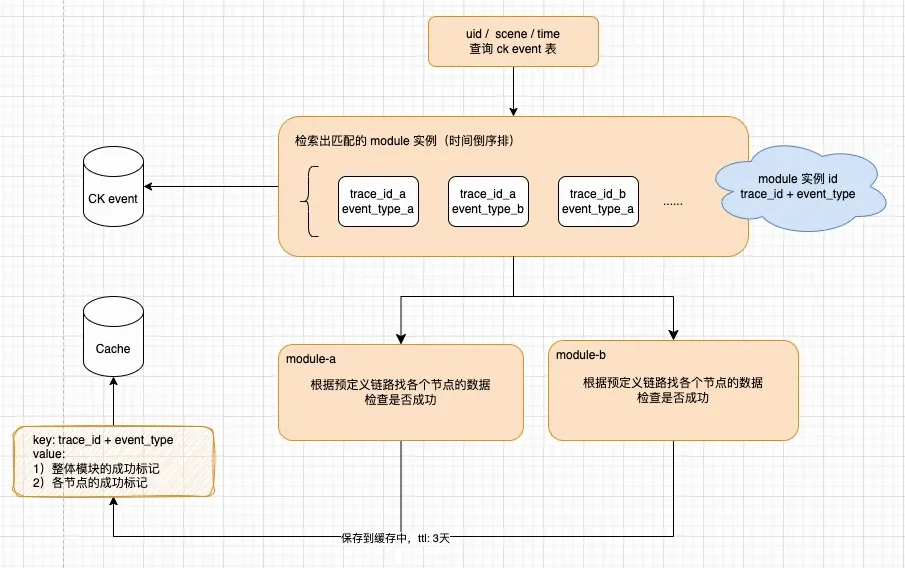 uid / scene / time
查询 ck event 表

检索出匹配的 module 实例（时间倒序排）

CK event

trace_id_a
event_type_a

trace_id_a
event_type_b

trace_id_b
event_type_a

......

module 实例 id
trace_id + event_type

Cache

module-a
根据预定义链路找各个节点的数据
检查是否成功

module-b
根据预定义链路找各个节点的数据
检查是否成功

key: trace_id + event_type
value:
1）整体模块的成功标记
2）各节点的成功标记

保存到缓存中，ttl: 3天